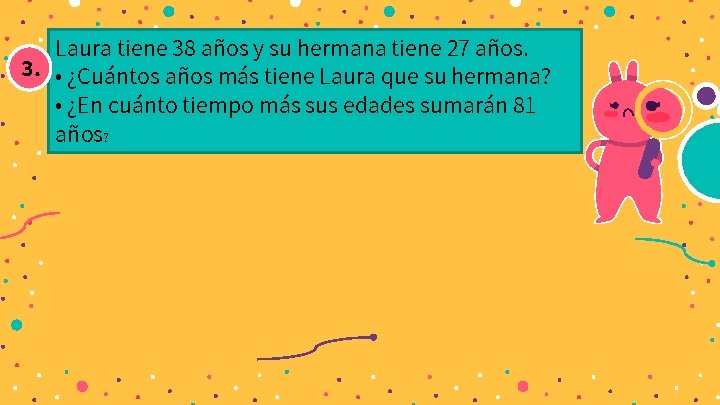 3.

Laura tiene 38 años y su hermana tiene 27 años.
• ¿Cuántos años más tiene Laura que su hermana?
• ¿En cuánto tiempo más sus edades sumarán 81 años?